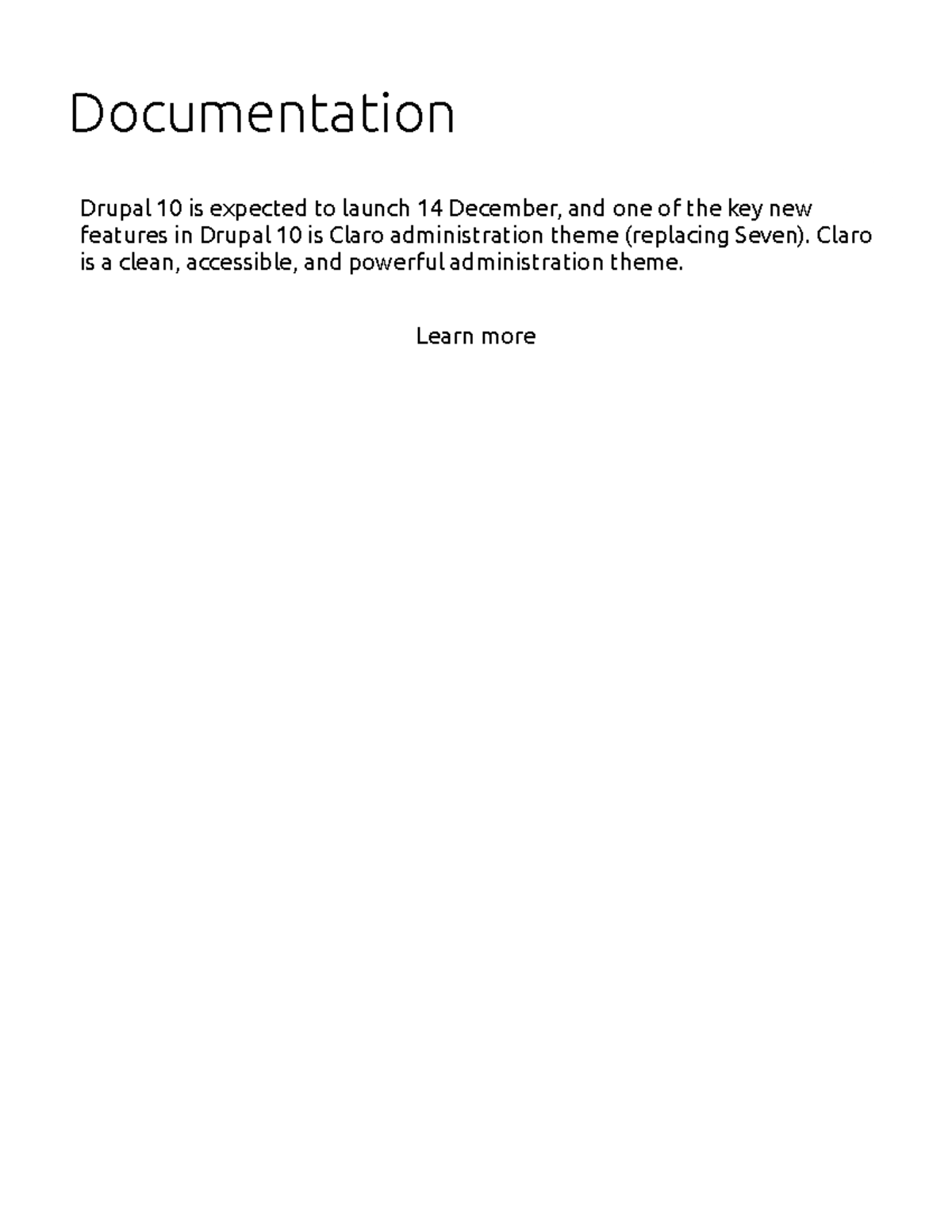 Documentation

Drupal 10 is expected to launch 14 December, and one of the key new features in Drupal 10 is Claro administration theme (replacing Seven). Claro is a clean, accessible, and powerful administration theme.

Learn more